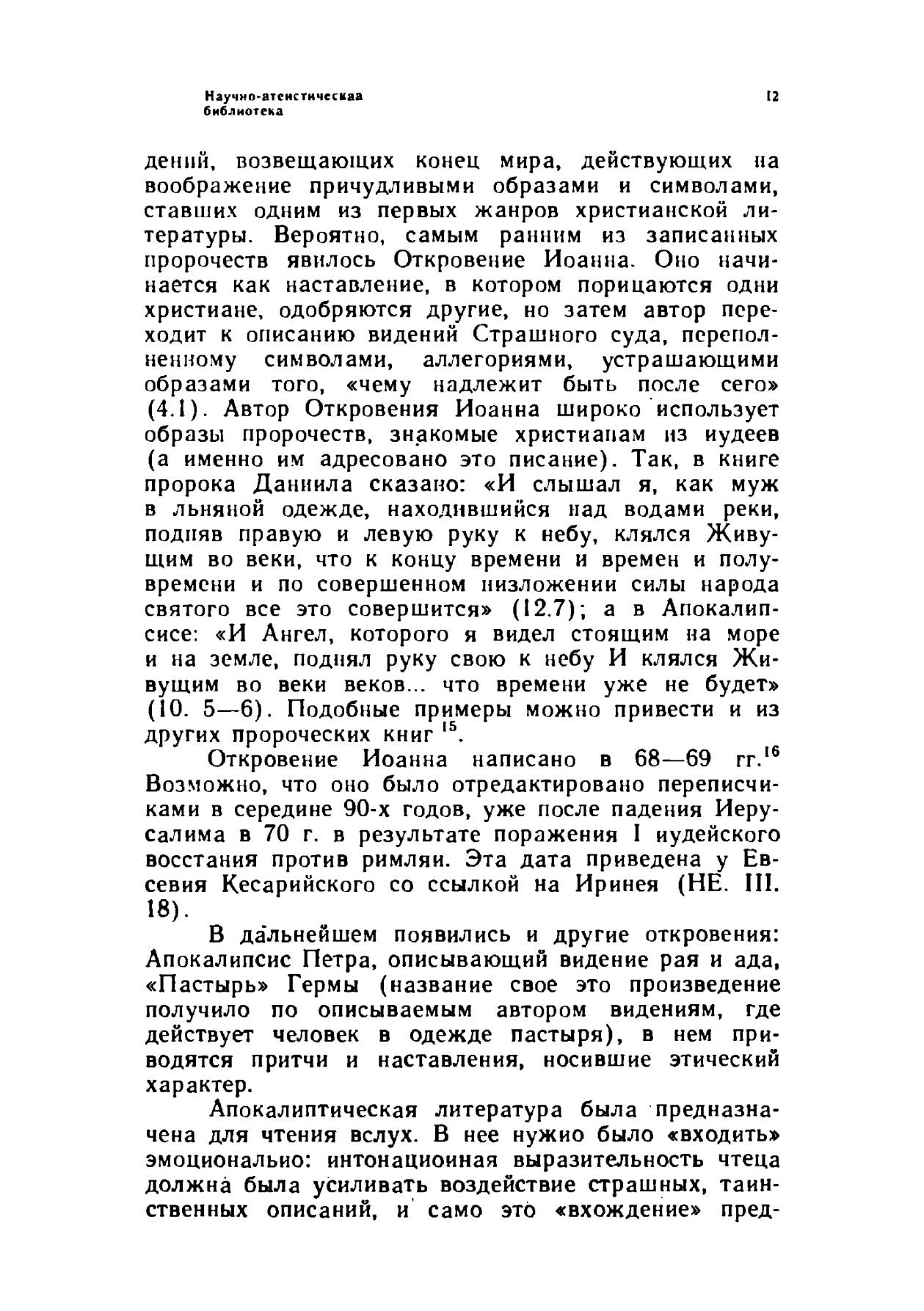 Научно-атеистическая библиотека

12

дений, возвещающих конец мира, действующих на воображение причудливыми образами и символами, ставших одним из первых жанров христианской литературы. Вероятно, самым ранним из записанных пророчеств явилось Откровение Иоанна. Оно начинается как наставление, в котором порицаются одни христиане, одобряются другие, но затем автор переходит к описанию видений Страшного суда, переполненному символами, аллегориями, устрашающими образами того, «чему надлежит быть после сего» (4.1). Автор Откровения Иоанна широко использует образы пророчеств, знакомые христианам из иудеев (а именно им адресовано это писание). Так, в книге пророка Даниила сказано: «И слышал я, как муж в льняной одежде, находившийся над водами реки, подняв правую и левую руку к небу, клялся Живущим во веки, что к концу времени и времен и полувремени и по совершенном низложении силы народа святого все это совершится» (12.7); а в Апокалипсисе: «И Ангел, которого я видел стоящим на море и на земле, поднял руку свою к небу И клялся Живущим во веки веков... что времени уже не будет» (10. 5—6). Подобные примеры можно привести и из других пророческих книг $^{15}$.

Откровение Иоанна написано в 68—69 гг.$^{16}$ Возможно, что оно было отредактировано переписчиками в середине 90-х годов, уже после падения Иерусалима в 70 г. в результате поражения I иудейского восстания против римлян. Эта дата приведена у Евсевия Кесарийского со ссылкой на Иринея (НЕ. III. 18).

В дальнейшем появились и другие откровения: Апокалипсис Петра, описывающий видение рая и ада, «Пастырь» Гермы (название свое это произведение получило по описываемым автором видениям, где действует человек в одежде пастыря), в нем приводятся притчи и наставления, носившие этический характер.

Апокалиптическая литература была предназначена для чтения вслух. В нее нужно было «входить» эмоционально: интонационная выразительность чтеца должна была усиливать воздействие страшных, таинственных описаний, и само это «вхождение» пред-